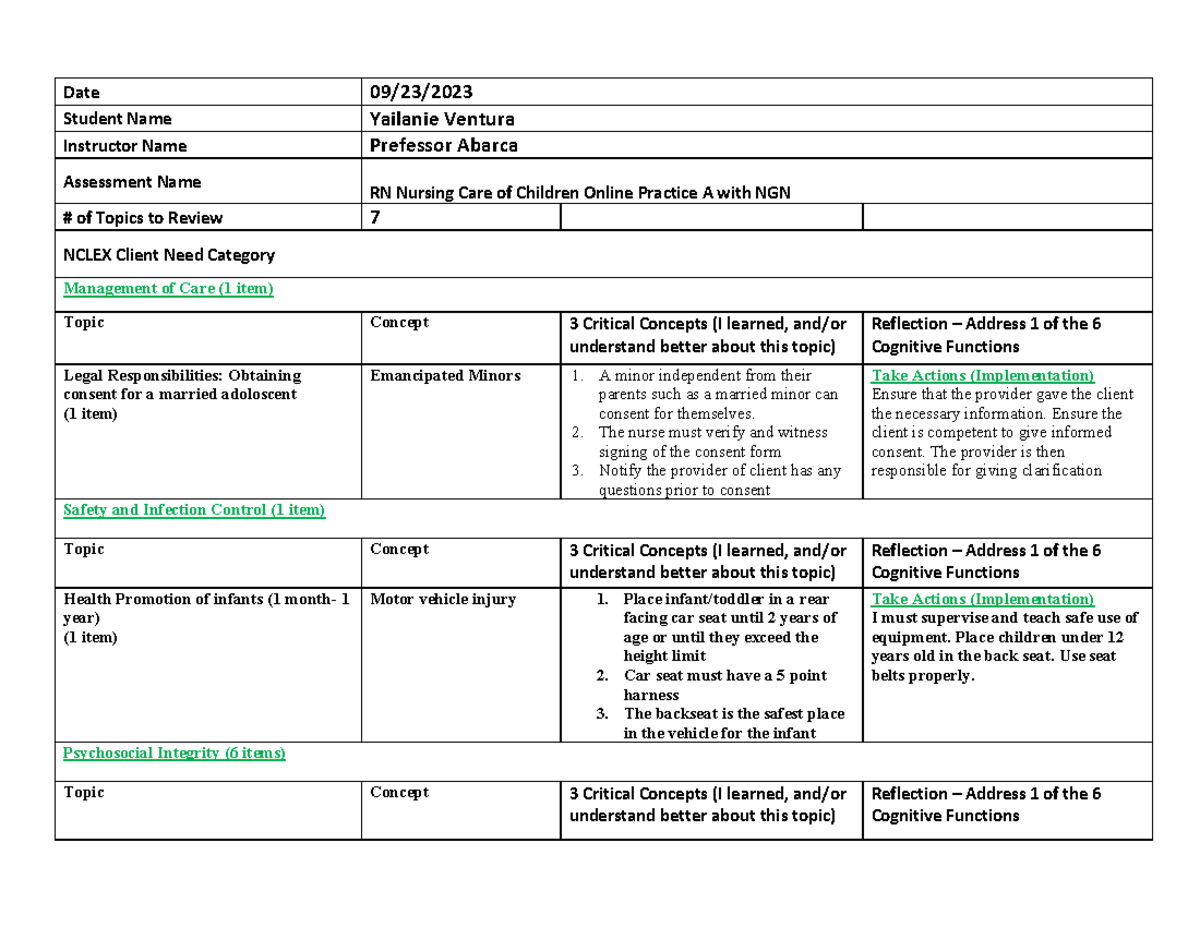 | Date | 09/23/2023 | | |
|---|---|---|---|
| Student Name | Yailanie Ventura | | |
| Instructor Name | Prefessor Abarca | | |
| Assessment Name | RN Nursing Care of Children Online Practice A with NGN | | |
| # of Topics to Review | 7 | | |
| NCLEX Client Need Category | | | |
| Management of Care (1 item) | | | |
| Topic | Concept | 3 Critical Concepts (I learned, and/or understand better about this topic) | Reflection – Address 1 of the 6 Cognitive Functions |
| Legal Responsibilities: Obtaining consent for a married adoloscent (1 item) | Emancipated Minors | 1. A minor independent from their parents such as a married minor can consent for themselves. 2. The nurse must verify and witness signing of the consent form 3. Notify the provider of client has any questions prior to consent | Take Actions (Implementation) Ensure that the provider gave the client the necessary information. Ensure the client is competent to give informed consent. The provider is then responsible for giving clarification |
| Safety and Infection Control (1 item) | | | |
| Topic | Concept | 3 Critical Concepts (I learned, and/or understand better about this topic) | Reflection – Address 1 of the 6 Cognitive Functions |
| Health Promotion of infants (1 month- 1 year) (1 item) | Motor vehicle injury | 1. Place infant/toddler in a rear facing car seat until 2 years of age or until they exceed the height limit 2. Car seat must have a 5 point harness 3. The backseat is the safest place in the vehicle for the infant | Take Actions (Implementation) I must supervise and teach safe use of equipment. Place children under 12 years old in the back seat. Use seat belts properly. |
| Psychosocial Integrity (6 items) | | | |
| Topic | Concept | 3 Critical Concepts (I learned, and/or understand better about this topic) | Reflection – Address 1 of the 6 Cognitive Functions |